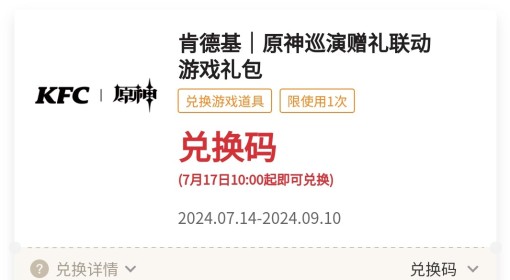 KFC | 原神

肯德基｜原神巡演赠礼联动游戏礼包

兑换游戏道具
限使用1次

兑换码
(7月17日10:00起即可兑换)

2024.07.14-2024.09.10

? 兑换详情
兑换码